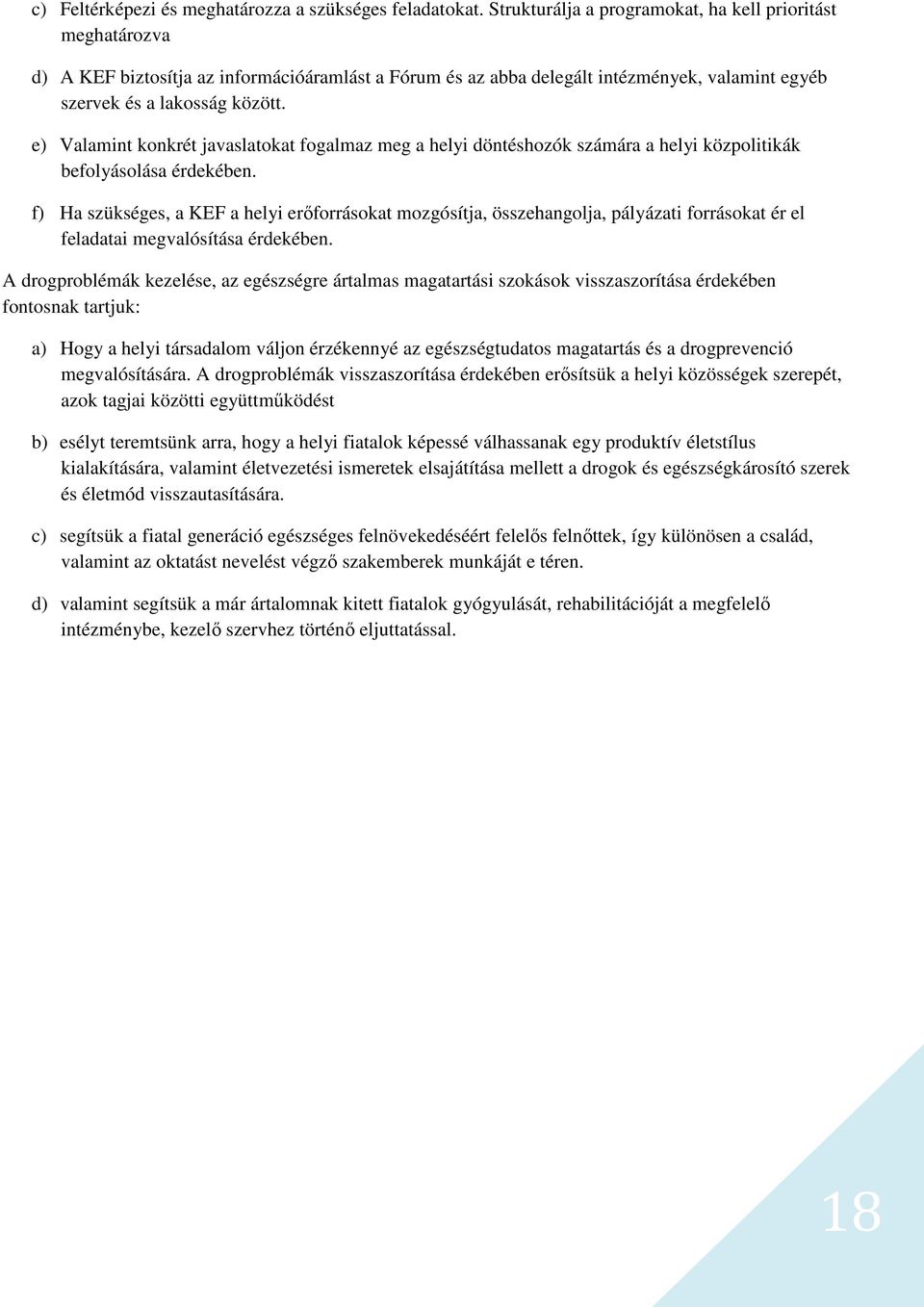 c) Feltérképezi és meghatározza a szükséges feladatokat. Strukturálja a programokat, ha kell prioritást meghatározva

d) A KEF biztosítja az információáramlást a Fórum és az abba delegált intézmények, valamint egyéb szervek és a lakosság között.

e) Valamint konkrét javaslatokat fogalmaz meg a helyi döntéshozók számára a helyi közpolitikák befolyásolása érdekében.

f) Ha szükséges, a KEF a helyi erőforrásokat mozgósítja, összehangolja, pályázati forrásokat ér el feladatai megvalósítása érdekében.

A drogproblémák kezelése, az egészségre ártalmas magatartási szokások visszaszorítása érdekében fontosnak tartjuk:

a) Hogy a helyi társadalom váljon érzékennyé az egészségtudatos magatartás és a drogprevenció megvalósítására. A drogproblémák visszaszorítása érdekében erősítsük a helyi közösségek szerepét, azok tagjai közötti együttműködést

b) esélyt teremtsünk arra, hogy a helyi fiatalok képessé válhassanak egy produktív életstílus kialakítására, valamint életvezetési ismeretek elsajátítása mellett a drogok és egészségkárosító szerek és életmód visszautasítására.

c) segítsük a fiatal generáció egészséges felnövekedéséért felelős felnőttek, így különösen a család, valamint az oktatást nevelést végző szakemberek munkáját e téren.

d) valamint segítsük a már ártalomnak kitett fiatalok gyógyulását, rehabilitációját a megfelelő intézménybe, kezelő szervhez történő eljuttatással.

18